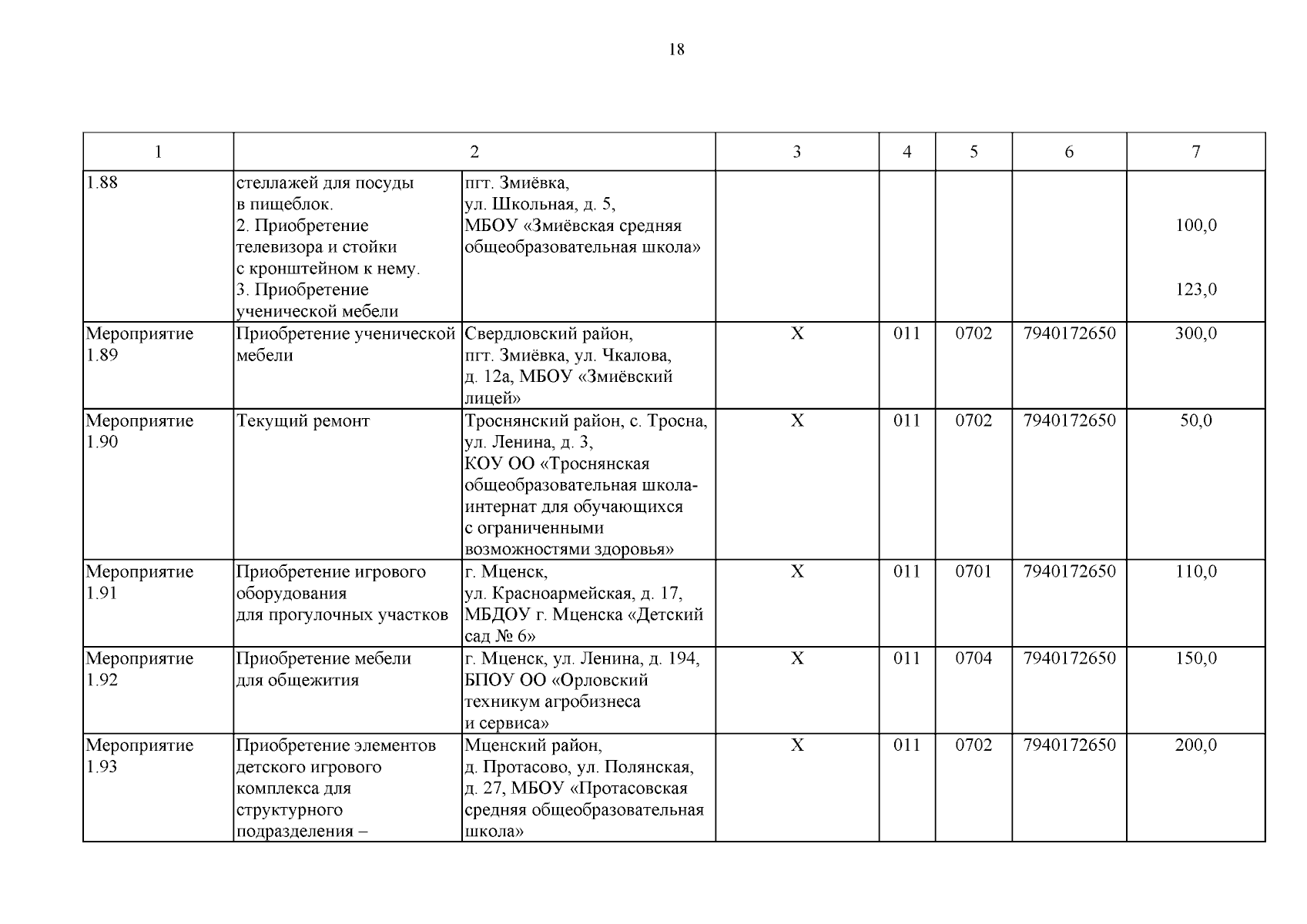 18

| 1 | 2 | | 3 | 4 | 5 | 6 | 7 |
|---|---|---|---|---|---|---|---|
| 1.88 | стеллажей для посуды в пищеблок. 2. Приобретение телевизора и стойки с кронштейном к нему. 3. Приобретение ученической мебели | пгт. Змиёвка, ул. Школьная, д. 5, МБОУ «Змиёвская средняя общеобразовательная школа» | | | | | 100,0 123,0 |
| Мероприятие 1.89 | Приобретение ученической мебели | Свердловский район, пгт. Змиёвка, ул. Чкалова, д. 12а, МБОУ «Змиёвский лицей» | Х | 011 | 0702 | 7940172650 | 300,0 |
| Мероприятие 1.90 | Текущий ремонт | Троснянский район, с. Тросна, ул. Ленина, д. 3, КОУ ОО «Троснянская общеобразовательная школа-интернат для обучающихся с ограниченными возможностями здоровья» | Х | 011 | 0702 | 7940172650 | 50,0 |
| Мероприятие 1.91 | Приобретение игрового оборудования для прогулочных участков | г. Мценск, ул. Красноармейская, д. 17, МБДОУ г. Мценска «Детский сад № 6» | Х | 011 | 0701 | 7940172650 | 110,0 |
| Мероприятие 1.92 | Приобретение мебели для общежития | г. Мценск, ул. Ленина, д. 194, БПОУ ОО «Орловский техникум агробизнеса и сервиса» | Х | 011 | 0704 | 7940172650 | 150,0 |
| Мероприятие 1.93 | Приобретение элементов детского игрового комплекса для структурного подразделения – | Мценский район, д. Протасово, ул. Полянская, д. 27, МБОУ «Протасовская средняя общеобразовательная школа» | Х | 011 | 0702 | 7940172650 | 200,0 |